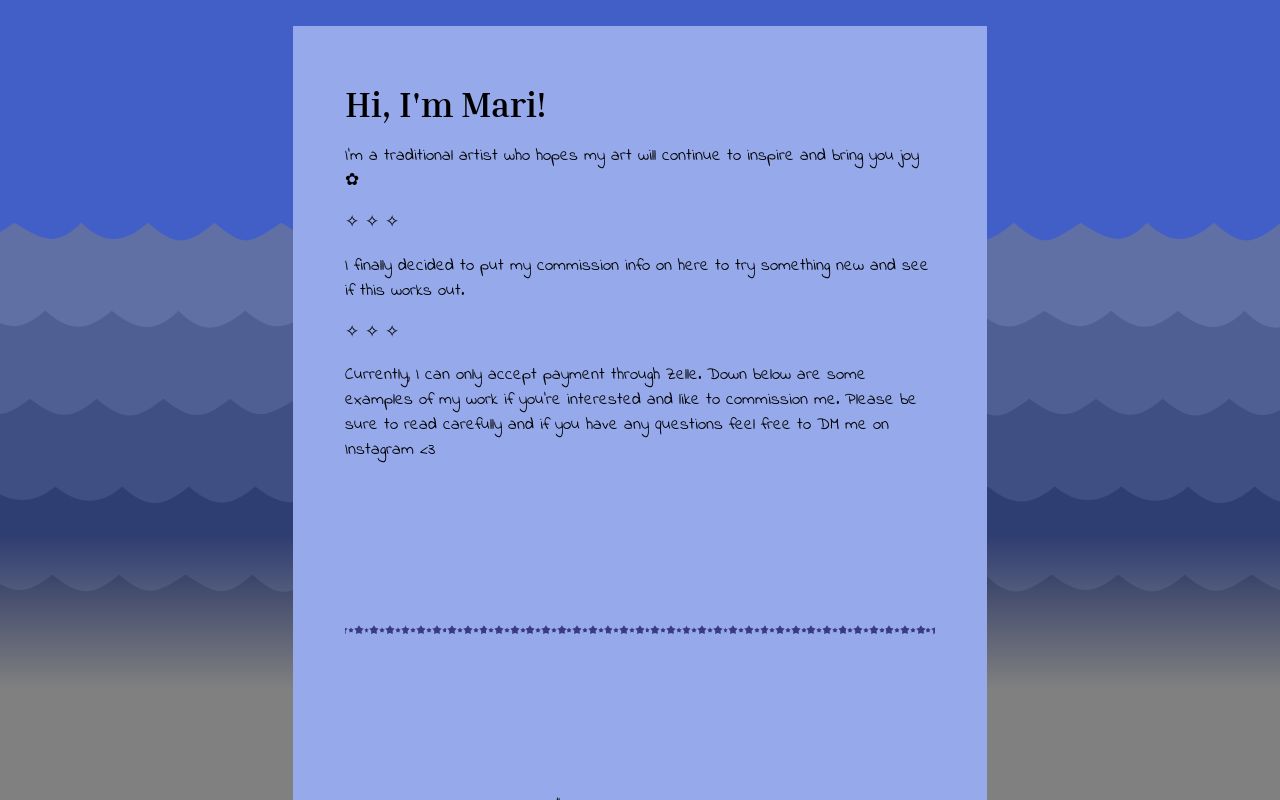 Hi, I'm Mari!

I'm a traditional artist who hopes my art will continue to inspire and bring you joy ✿

✧ ✧ ✧

I finally decided to put my commission info on here to try something new and see if this works out.

✧ ✧ ✧

Currently, I can only accept payment through Zelle. Down below are some examples of my work if you're interested and like to commission me. Please be sure to read carefully and if you have any questions feel free to DM me on Instagram <3